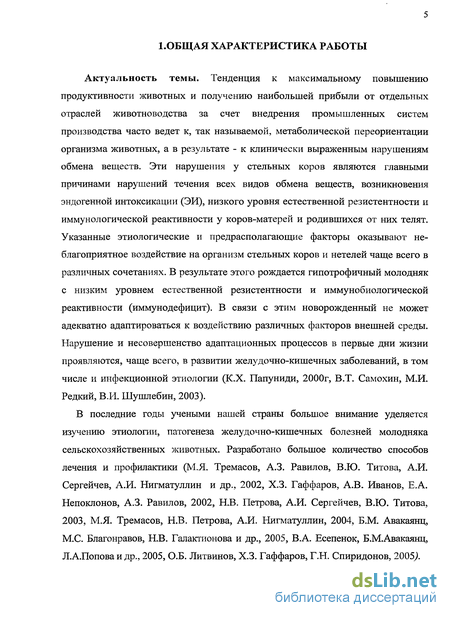 5

1.ОБЩАЯ ХАРАКТЕРИСТИКА РАБОТЫ

Актуальность темы. Тенденция к максимальному повышению продуктивности животных и получению наибольшей прибыли от отдельных отраслей животноводства за счет внедрения промышленных систем производства часто ведет к, так называемой, метаболической переориентации организма животных, а в результате - к клинически выраженным нарушениям обмена веществ. Эти нарушения у стельных коров являются главными причинами нарушений течения всех видов обмена веществ, возникновения эндогенной интоксикации (ЭИ), низкого уровня естественной резистентности и иммунологической реактивности у коров-матерей и родившихся от них телят. Указанные этиологические и предрасполагающие факторы оказывают неблагоприятное воздействие на организм стельных коров и нетелей чаще всего в различных сочетаниях. В результате этого рождается гипотрофичный молодняк с низким уровнем естественной резистентности и иммунобиологической реактивности (иммунодефицит). В связи с этим новорожденный не может адекватно адаптироваться к воздействию различных факторов внешней среды. Нарушение и несовершенство адаптационных процессов в первые дни жизни проявляются, чаще всего, в развитии желудочно-кишечных заболеваний, в том числе и инфекционной этиологии (К.Х. Папуниди, 2000г, В.Т. Самохин, М.И. Редкий, В.И. Шушлебин, 2003).

В последние годы учеными нашей страны большое внимание уделяется изучению этиологии, патогенеза желудочно-кишечных болезней молодняка сельскохозяйственных животных. Разработано большое количество способов лечения и профилактики (М.Я. Тремасов, А.З. Равилов, В.Ю. Титова, А.И. Сергейчев, А.И. Нигматуллин и др., 2002, Х.З. Гаффаров, А.В. Иванов, Е.А. Непоклонов, А.З. Равилов, 2002, Н.В. Петрова, А.И. Сергейчев, В.Ю. Титова, 2003, М.Я. Тремасов, Н.В. Петрова, А.И. Нигматуллин, 2004, Б.М. Авакаянц, М.С. Благонравов, Н.В. Галактионова и др., 2005, В.А. Есепенок, Б.М.Авакаянц, Л.А.Попова и др., 2005, О.Б. Литвинов, Х.З. Гаффаров, Г.Н. Спиридонов, 2005).

dsLib.net
библиотека диссертаций